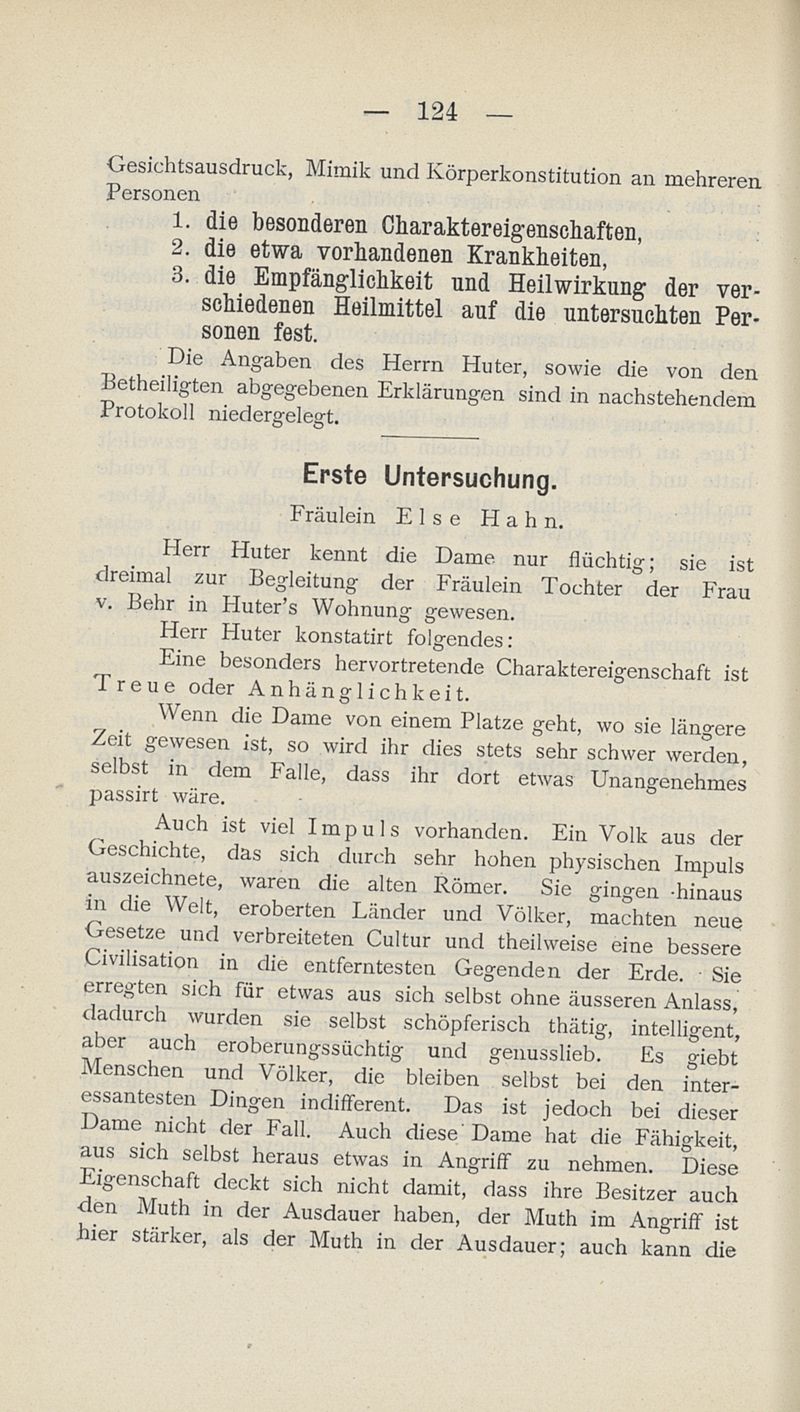 — 124 —

Gesichtsausdruck, Mimik und Körperkonstitution an mehreren Personen

1. die besonderen Charaktereigenschaften,
2. die etwa vorhandenen Krankheiten,
3. die Empfänglichkeit und Heilwirkung der verschiedenen Heilmittel auf die untersuchten Personen fest.

Die Angaben des Herrn Huter, sowie die von den Betheiligten abgegebenen Erklärungen sind in nachstehendem Protokoll niedergelegt.

Erste Untersuchung.

Fräulein Else Hahn.

Herr Huter kennt die Dame nur flüchtig; sie ist dreimal zur Begleitung der Fräulein Tochter der Frau v. Behr in Huter's Wohnung gewesen.

Herr Huter konstatirt folgendes:

Eine besonders hervortretende Charaktereigenschaft ist Treue oder Anhänglichkeit.

Wenn die Dame von einem Platze geht, wo sie längere Zeit gewesen ist, so wird ihr dies stets sehr schwer werden, selbst in dem Falle, dass ihr dort etwas Unangenehmes passirt wäre.

Auch ist viel Impuls vorhanden. Ein Volk aus der Geschichte, das sich durch sehr hohen physischen Impuls auszeichnete, waren die alten Römer. Sie gingen hinaus in die Welt, eroberten Länder und Völker, machten neue Gesetze und verbreiteten Cultur und theilweise eine bessere Civilisation in die entferntesten Gegenden der Erde. Sie erregten sich für etwas aus sich selbst ohne äusseren Anlass, dadurch wurden sie selbst schöpferisch thätig, intelligent, aber auch eroberungssüchtig und genusslieb. Es giebt Menschen und Völker, die bleiben selbst bei den interessantesten Dingen indifferent. Das ist jedoch bei dieser Dame nicht der Fall. Auch diese Dame hat die Fähigkeit, aus sich selbst heraus etwas in Angriff zu nehmen. Diese Eigenschaft deckt sich nicht damit, dass ihre Besitzer auch den Muth in der Ausdauer haben, der Muth im Angriff ist hier stärker, als der Muth in der Ausdauer; auch kann die